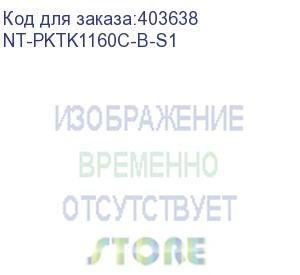 Код для заказа:403638
NT-PKTK1160C-B-S1

ИЗОБРАЖЕНИЕ
ВРЕМЕННО
ОТСУТСТВУЕТ
STORE